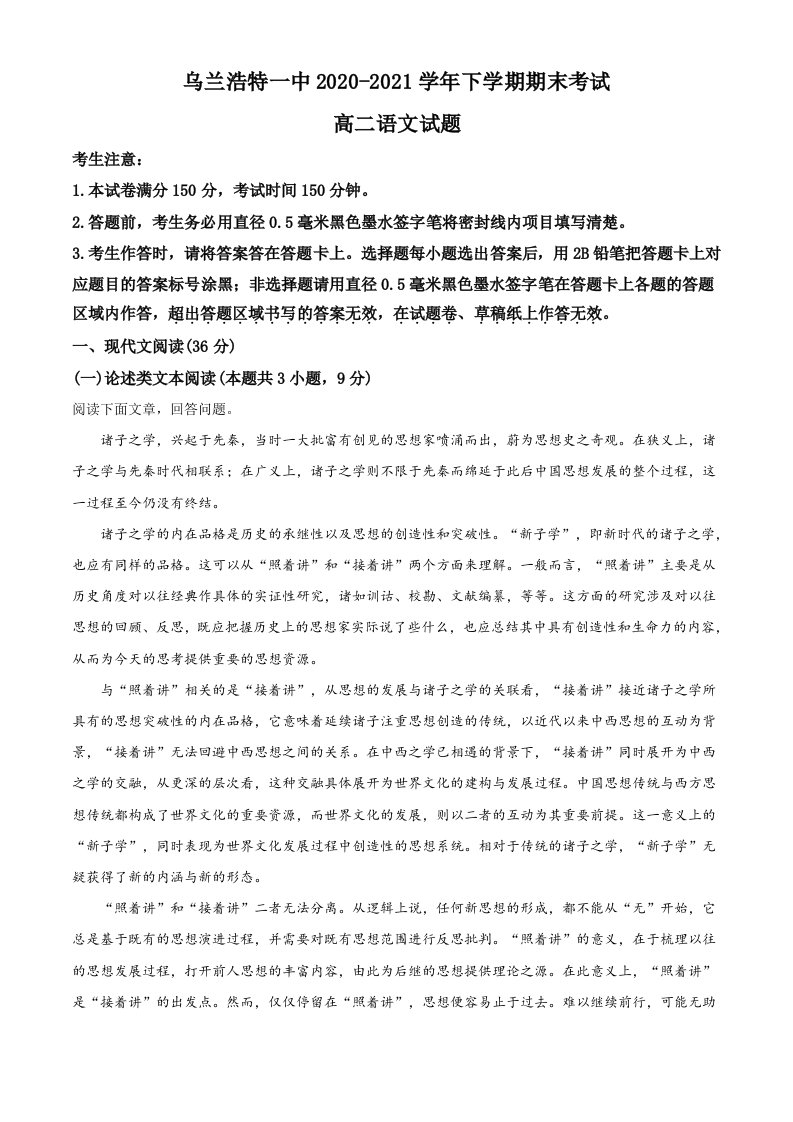 乌兰浩特一中2020-2021学年下学期期末考试

高二语文试题

考生注意：

1.本试卷满分150分，考试时间150分钟。

2.答题前，考生务必用直径0.5毫米黑色墨水签字笔将密封线内项目填写清楚。

3.考生作答时，请将答案答在答题卡上。选择题每小题选出答案后，用2B铅笔把答题卡上对应题目的答案标号涂黑；非选择题请用直径0.5毫米黑色墨水签字笔在答题卡上各题的答题区域内作答，超出答题区域书写的答案无效，在试题卷、草稿纸上作答无效。

一、现代文阅读(36分)

(一)论述类文本阅读(本题共3小题，9分)

阅读下面文章，回答问题。

诸子之学，兴起于先秦，当时一大批富有创见的思想家喷涌而出，蔚为思想史之奇观。在狭义上，诸子之学与先秦时代相联系；在广义上，诸子之学则不限于先秦而绵延于此后中国思想发展的整个过程，这一过程至今仍没有终结。

诸子之学的内在品格是历史的承继性以及思想的创造性和突破性。“新子学”，即新时代的诸子之学，也应有同样的品格。这可以从“照着讲”和“接着讲”两个方面来理解。一般而言，“照着讲”主要是从历史角度对以往经典作具体的实证性研究，诸如训诂、校勘、文献编纂，等等。这方面的研究涉及对以往思想的回顾、反思，既应把握历史上的思想家实际说了些什么，也应总结其中具有创造性和生命力的内容，从而为今天的思考提供重要的思想资源。

与“照着讲”相关的是“接着讲”，从思想的发展与诸子之学的关联看，“接着讲”接近诸子之学所具有的思想突破性的内在品格，它意味着延续诸子注重思想创造的传统，以近代以来中西思想的互动为背景，“接着讲”无法回避中西思想之间的关系。在中西之学已相遇的背景下，“接着讲”同时展开为中西之学的交融，从更深的层次看，这种交融具体展开为世界文化的建构与发展过程。中国思想传统与西方思想传统都构成了世界文化的重要资源，而世界文化的发展，则以二者的互动为其重要前提。这一意义上的“新子学”，同时表现为世界文化发展过程中创造性的思想系统。相对于传统的诸子之学，“新子学”无疑获得了新的内涵与新的形态。

“照着讲”和“接着讲”二者无法分离。从逻辑上说，任何新思想的形成，都不能从“无”开始，它总是基于既有的思想演进过程，并需要对既有思想范围进行反思批判。“照着讲”的意义，在于梳理以往的思想发展过程，打开前人思想的丰富内容，由此为后继的思想提供理论之源。在此意义上，“照着讲”是“接着讲”的出发点。然而，仅仅停留在“照着讲”，思想便容易止于过去。难以继续前行，可能无助